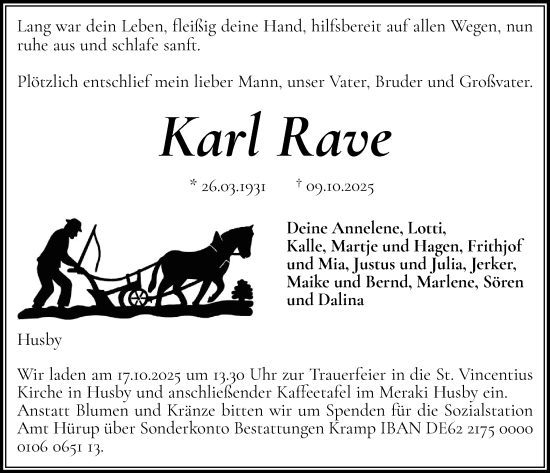 Lang war dein Leben, fleißig deine Hand, hilfsbereit auf allen Wegen, nun ruhe aus und schlafe sanft.

Plötzlich entschlief mein lieber Mann, unser Vater, Bruder und Großvater.

Karl Rave

* 26.03.1931 † 09.10.2025

Deine Annelene, Lotti, Kalle, Martje und Hagen, Frithjof und Mia, Justus und Julia, Jerker, Maike und Bernd, Marlene, Sören und Dalina

Husby

Wir laden am 17.10.2025 um 13.30 Uhr zur Trauerfeier in die St. Vincentius Kirche in Husby und anschließender Kaffeetafel im Meraki Husby ein. Anstatt Blumen und Kränze bitten wir um Spenden für die Sozialstation Amt Hürup über Sonderkonto Bestattungen Kramp IBAN DE62 2175 0000 0106 0651 13.